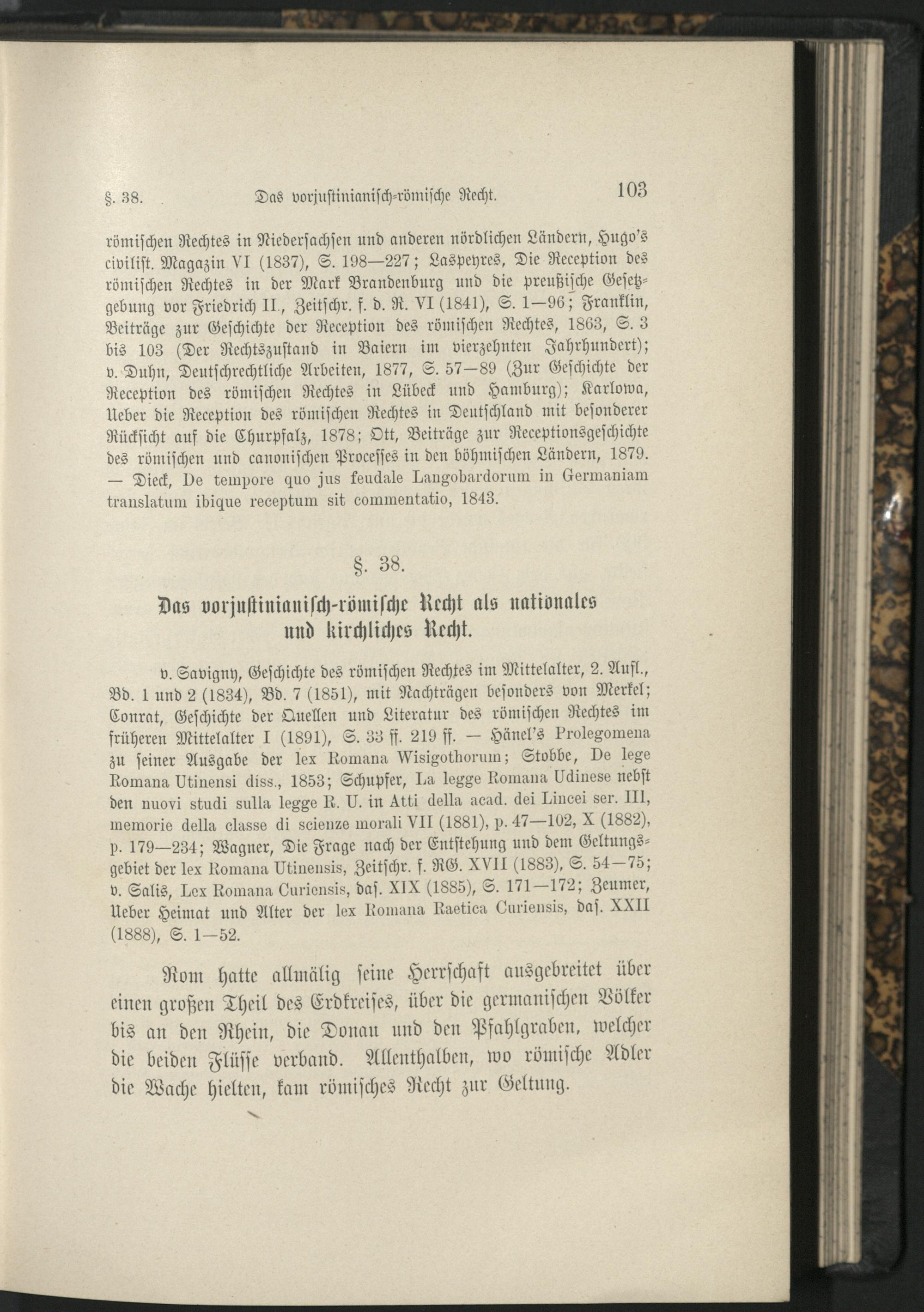 §. 38. Das vorjustinianisch-römische Recht. 103

römischen Rechtes in Niedersachsen und anderen nördlichen Ländern, Hugo's civilist. Magazin VI (1837), S. 198—227; Laspeyres, Die Reception des römischen Rechtes in der Mark Brandenburg und die preußische Gesetzgebung vor Friedrich II., Zeitschr. f. d. R. VI (1841), S. 1—96; Franklin, Beiträge zur Geschichte der Reception des römischen Rechtes, 1863, S. 3 bis 103 (Der Rechtszustand in Baiern im vierzehnten Jahrhundert); v. Duhn, Deutschrechtliche Arbeiten, 1877, S. 57—89 (Zur Geschichte der Reception des römischen Rechtes in Lübeck und Hamburg); Karlowa, Ueber die Reception des römischen Rechtes in Deutschland mit besonderer Rücksicht auf die Churpfalz, 1878; Ott, Beiträge zur Receptionsgeschichte des römischen und canonischen Processes in den böhmischen Ländern, 1879. — Dieck, De tempore quo jus feudale Langobardorum in Germaniam translatum ibique receptum sit commentatio, 1843.

§. 38.

Das vorjustinianisch-römische Recht als nationales und kirchliches Recht.

v. Savigny, Geschichte des römischen Rechtes im Mittelalter, 2. Aufl., Bd. 1 und 2 (1834), Bd. 7 (1851), mit Nachträgen besonders von Merkel; Conrat, Geschichte der Quellen und Literatur des römischen Rechtes im früheren Mittelalter I (1891), S. 33 ff. 219 ff. — Hänel's Prolegomena zu seiner Ausgabe der lex Romana Wisigothorum; Stobbe, De lege Romana Utinensi diss., 1853; Schupfer, La legge Romana Udinese nebst den nuovi studi sulla legge R. U. in Atti della acad. dei Lincei ser. III, memorie della classe di scienze morali VII (1881), p. 47—102, X (1882), p. 179—234; Wagner, Die Frage nach der Entstehung und dem Geltungsgebiet der lex Romana Utinensis, Zeitschr. f. RG. XVII (1883), S. 54—75; v. Salis, Lex Romana Curiensis, das. XIX (1885), S. 171—172; Zeumer, Ueber Heimat und Alter der lex Romana Raetica Curiensis, das. XXII (1888), S. 1—52.

Rom hatte allmälig seine Herrschaft ausgebreitet über einen großen Theil des Erdkreises, über die germanischen Völker bis an den Rhein, die Donau und den Pfahlgraben, welcher die beiden Flüsse verband. Allenthalben, wo römische Adler die Wache hielten, kam römisches Recht zur Geltung.